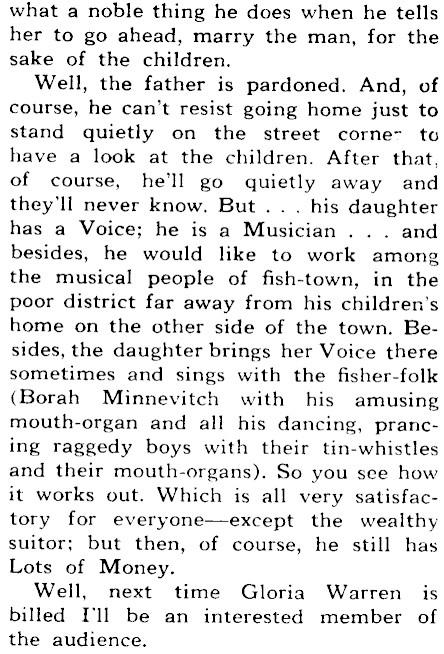 what a noble thing he does when he tells her to go ahead, marry the man, for the sake of the children.

Well, the father is pardoned. And, of course, he can't resist going home just to stand quietly on the street corner to have a look at the children. After that, of course, he'll go quietly away and they'll never know. But . . . his daughter has a Voice; he is a Musician . . . and besides, he would like to work among the musical people of fish-town, in the poor district far away from his children's home on the other side of the town. Besides, the daughter brings her Voice there sometimes and sings with the fisher-folk (Borah Minnevitch with his amusing mouth-organ and all his dancing, prancing raggedy boys with their tin-whistles and their mouth-organs). So you see how it works out. Which is all very satisfactory for everyone—except the wealthy suitor; but then, of course, he still has Lots of Money.

Well, next time Gloria Warren is billed I'll be an interested member of the audience.